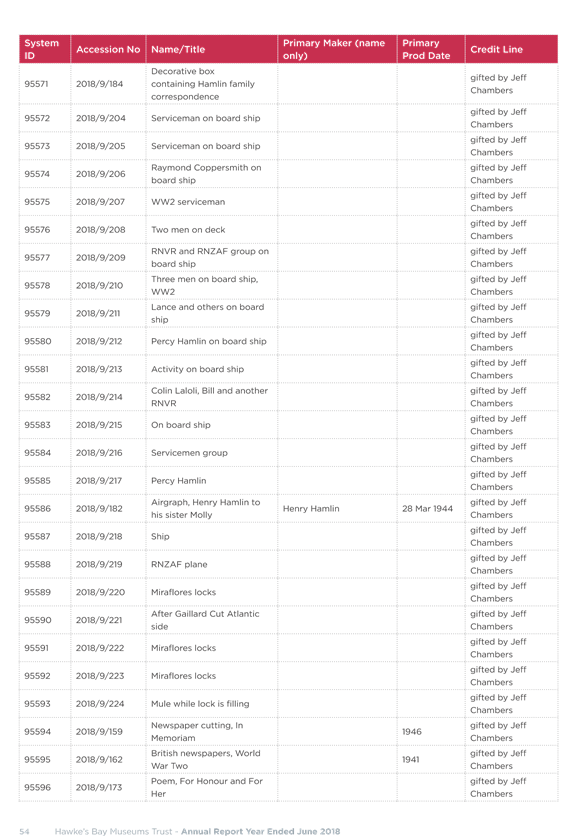 | System ID | Accession No | Name/Title | Primary Maker (name only) | Primary Prod Date | Credit Line |
|---|---|---|---|---|---|
| 95571 | 2018/9/184 | Decorative box containing Hamlin family correspondence | | | gifted by Jeff Chambers |
| 95572 | 2018/9/204 | Serviceman on board ship | | | gifted by Jeff Chambers |
| 95573 | 2018/9/205 | Serviceman on board ship | | | gifted by Jeff Chambers |
| 95574 | 2018/9/206 | Raymond Coppersmith on board ship | | | gifted by Jeff Chambers |
| 95575 | 2018/9/207 | WW2 serviceman | | | gifted by Jeff Chambers |
| 95576 | 2018/9/208 | Two men on deck | | | gifted by Jeff Chambers |
| 95577 | 2018/9/209 | RNVR and RNZAF group on board ship | | | gifted by Jeff Chambers |
| 95578 | 2018/9/210 | Three men on board ship, WW2 | | | gifted by Jeff Chambers |
| 95579 | 2018/9/211 | Lance and others on board ship | | | gifted by Jeff Chambers |
| 95580 | 2018/9/212 | Percy Hamlin on board ship | | | gifted by Jeff Chambers |
| 95581 | 2018/9/213 | Activity on board ship | | | gifted by Jeff Chambers |
| 95582 | 2018/9/214 | Colin Laloli, Bill and another RNVR | | | gifted by Jeff Chambers |
| 95583 | 2018/9/215 | On board ship | | | gifted by Jeff Chambers |
| 95584 | 2018/9/216 | Servicemen group | | | gifted by Jeff Chambers |
| 95585 | 2018/9/217 | Percy Hamlin | | | gifted by Jeff Chambers |
| 95586 | 2018/9/182 | Airgraph, Henry Hamlin to his sister Molly | Henry Hamlin | 28 Mar 1944 | gifted by Jeff Chambers |
| 95587 | 2018/9/218 | Ship | | | gifted by Jeff Chambers |
| 95588 | 2018/9/219 | RNZAF plane | | | gifted by Jeff Chambers |
| 95589 | 2018/9/220 | Miraflores locks | | | gifted by Jeff Chambers |
| 95590 | 2018/9/221 | After Gaillard Cut Atlantic side | | | gifted by Jeff Chambers |
| 95591 | 2018/9/222 | Miraflores locks | | | gifted by Jeff Chambers |
| 95592 | 2018/9/223 | Miraflores locks | | | gifted by Jeff Chambers |
| 95593 | 2018/9/224 | Mule while lock is filling | | | gifted by Jeff Chambers |
| 95594 | 2018/9/159 | Newspaper cutting, In Memoriam | | 1946 | gifted by Jeff Chambers |
| 95595 | 2018/9/162 | British newspapers, World War Two | | 1941 | gifted by Jeff Chambers |
| 95596 | 2018/9/173 | Poem, For Honour and For Her | | | gifted by Jeff Chambers |

54 Hawke's Bay Museums Trust - Annual Report Year Ended June 2018